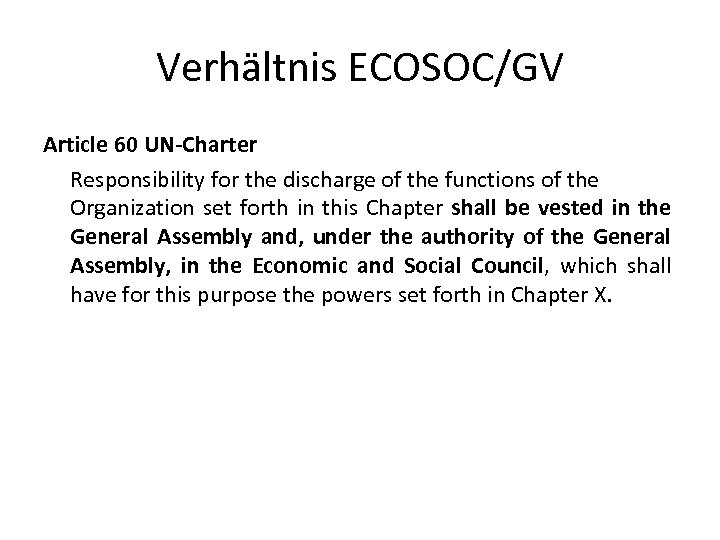 Verhältnis ECOSOC/GV

Article 60 UN-Charter

Responsibility for the discharge of the functions of the Organization set forth in this Chapter shall be vested in the General Assembly and, under the authority of the General Assembly, in the Economic and Social Council, which shall have for this purpose the powers set forth in Chapter X.